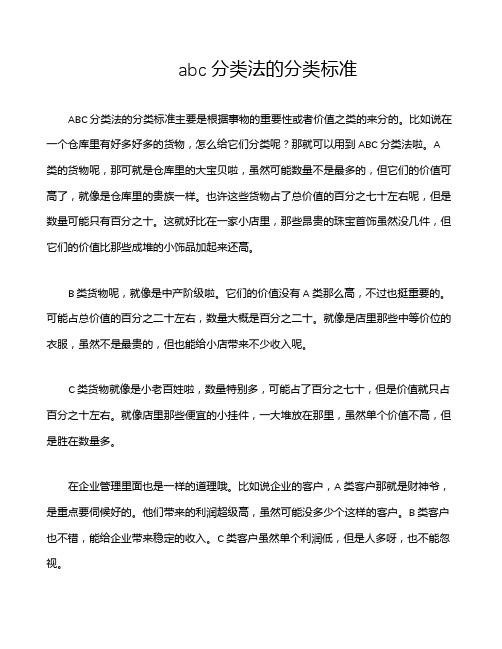 abc 分类法的分类标准

ABC 分类法的分类标准主要是根据事物的重要性或者价值之类的来分的。比如说在一个仓库里有好多好多的货物，怎么给它们分类呢？那就可以用到 ABC 分类法啦。A 类的货物呢，那可就是仓库里的大宝贝啦，虽然可能数量不是最多的，但它们的价值可高了，就像是仓库里的贵族一样。也许这些货物占了总价值的百分之七十左右呢，但是数量可能只有百分之十。这就好比在一家小店里，那些昂贵的珠宝首饰虽然没几件，但它们的价值比那些成堆的小饰品加起来还高。

B 类货物呢，就像是中产阶级啦。它们的价值没有 A 类那么高，不过也挺重要的。可能占总价值的百分之二十左右，数量大概是百分之二十。就像是店里那些中等价位的衣服，虽然不是最贵的，但也能给小店带来不少收入呢。

C 类货物就像是小老百姓啦，数量特别多，可能占了百分之七十，但是价值就只占百分之十左右。就像店里那些便宜的小挂件，一大堆放在那里，虽然单个价值不高，但是胜在数量多。

在企业管理里面也是一样的道理哦。比如说企业的客户，A 类客户那就是财神爷，是重点要伺候好的。他们带来的利润超级高，虽然可能没多少个这样的客户。B 类客户也不错，能给企业带来稳定的收入。C 类客户虽然单个利润低，但是人多呀，也不能忽视。